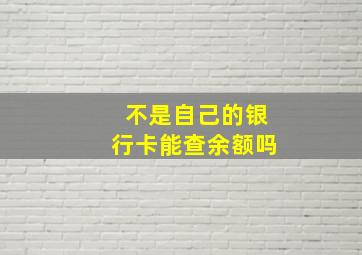 不是自己的银行卡能查余额吗